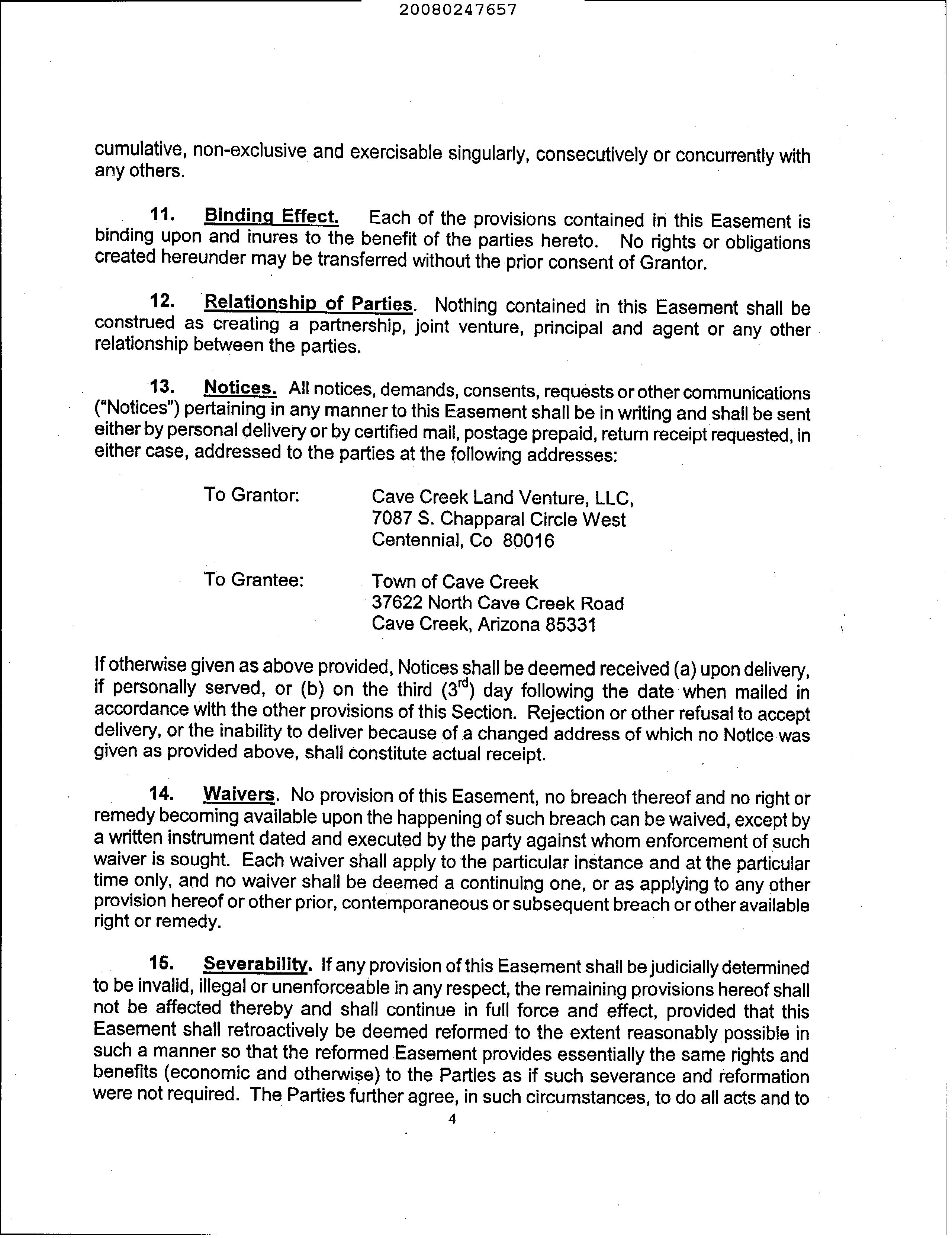 20080247657

cumulative, non-exclusive and exercisable singularly, consecutively or concurrently with any others.

11. Binding Effect. Each of the provisions contained in this Easement is binding upon and inures to the benefit of the parties hereto. No rights or obligations created hereunder may be transferred without the prior consent of Grantor.

12. Relationship of Parties. Nothing contained in this Easement shall be construed as creating a partnership, joint venture, principal and agent or any other relationship between the parties.

13. Notices. All notices, demands, consents, requests or other communications ("Notices") pertaining in any manner to this Easement shall be in writing and shall be sent either by personal delivery or by certified mail, postage prepaid, return receipt requested, in either case, addressed to the parties at the following addresses:

To Grantor: Cave Creek Land Venture, LLC, 7087 S. Chapparal Circle West Centennial, Co 80016

To Grantee: Town of Cave Creek 37622 North Cave Creek Road Cave Creek, Arizona 85331

If otherwise given as above provided, Notices shall be deemed received (a) upon delivery, if personally served, or (b) on the third ($3^{rd}$) day following the date when mailed in accordance with the other provisions of this Section. Rejection or other refusal to accept delivery, or the inability to deliver because of a changed address of which no Notice was given as provided above, shall constitute actual receipt.

14. Waivers. No provision of this Easement, no breach thereof and no right or remedy becoming available upon the happening of such breach can be waived, except by a written instrument dated and executed by the party against whom enforcement of such waiver is sought. Each waiver shall apply to the particular instance and at the particular time only, and no waiver shall be deemed a continuing one, or as applying to any other provision hereof or other prior, contemporaneous or subsequent breach or other available right or remedy.

15. Severability. If any provision of this Easement shall be judicially determined to be invalid, illegal or unenforceable in any respect, the remaining provisions hereof shall not be affected thereby and shall continue in full force and effect, provided that this Easement shall retroactively be deemed reformed to the extent reasonably possible in such a manner so that the reformed Easement provides essentially the same rights and benefits (economic and otherwise) to the Parties as if such severance and reformation were not required. The Parties further agree, in such circumstances, to do all acts and to

4